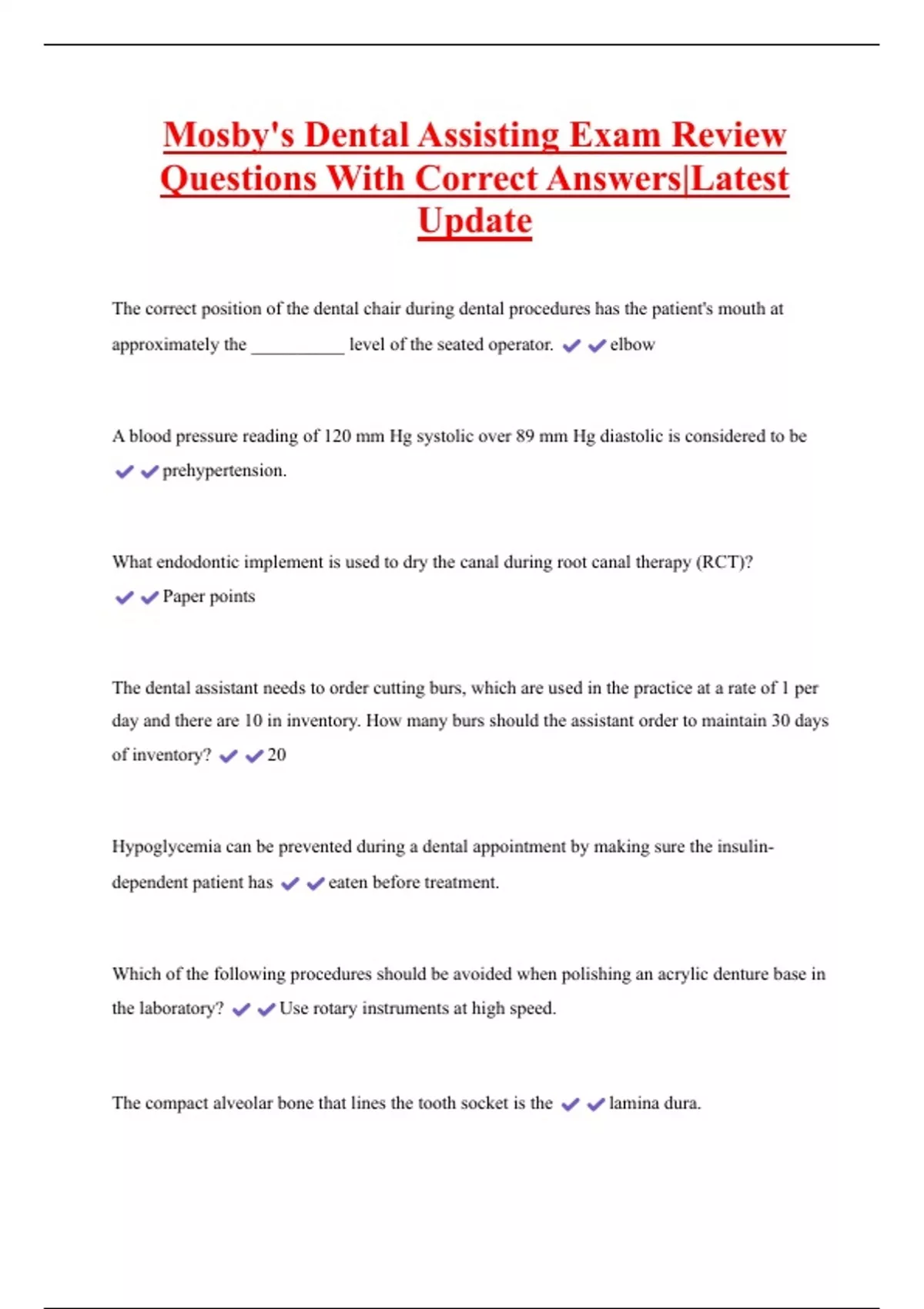 Mosby's Dental Assisting Exam Review Questions With Correct Answers|Latest Update

The correct position of the dental chair during dental procedures has the patient's mouth at approximately the __________ level of the seated operator. ✔✔elbow

A blood pressure reading of 120 mm Hg systolic over 89 mm Hg diastolic is considered to be ✔✔prehypertension.

What endodontic implement is used to dry the canal during root canal therapy (RCT)? ✔✔Paper points

The dental assistant needs to order cutting burs, which are used in the practice at a rate of 1 per day and there are 10 in inventory. How many burs should the assistant order to maintain 30 days of inventory? ✔✔20

Hypoglycemia can be prevented during a dental appointment by making sure the insulin-dependent patient has ✔✔eaten before treatment.

Which of the following procedures should be avoided when polishing an acrylic denture base in the laboratory? ✔✔Use rotary instruments at high speed.

The compact alveolar bone that lines the tooth socket is the ✔✔lamina dura.